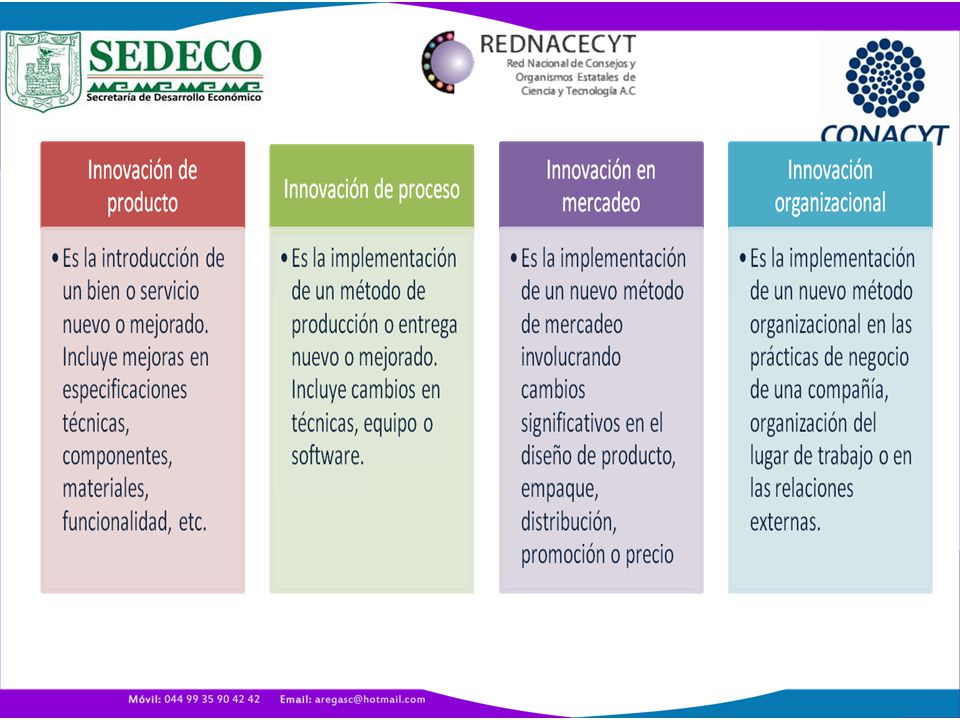 SEDECO
Secretaría de Desarrollo Económico

REDNACECYT
Red Nacional de Consejos y Organismos Estatales de Ciencia y Tecnología A.C

CONACYT

Innovación de producto

• Es la introducción de un bien o servicio nuevo o mejorado. Incluye mejoras en especificaciones técnicas, componentes, materiales, funcionalidad, etc.

Innovación de proceso

• Es la implementación de un método de producción o entrega nuevo o mejorado. Incluye cambios en técnicas, equipo o software.

Innovación en mercadeo

• Es la implementación de un nuevo método de mercadeo involucrando cambios significativos en el diseño de producto, empaque, distribución, promoción o precio

Innovación organizacional

• Es la implementación de un nuevo método organizacional en las prácticas de negocio de una compañía, organización del lugar de trabajo o en las relaciones externas.

Móvil: 044 99 35 90 42 42 Email: aregasc@hotmail.com